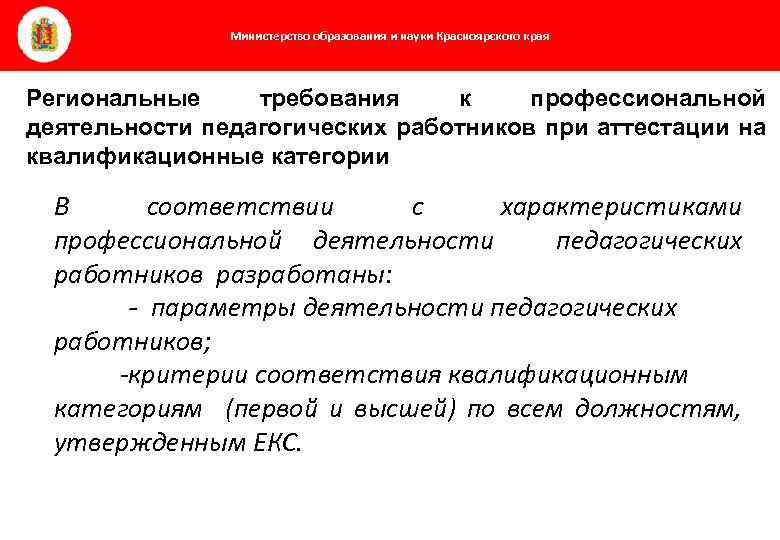 Министерство образования и науки Красноярского края

Региональные требования к профессиональной деятельности педагогических работников при аттестации на квалификационные категории

В соответствии с характеристиками профессиональной деятельности педагогических работников разработаны:

- параметры деятельности педагогических работников;

-критерии соответствия квалификационным категориям (первой и высшей) по всем должностям, утвержденным ЕКС.